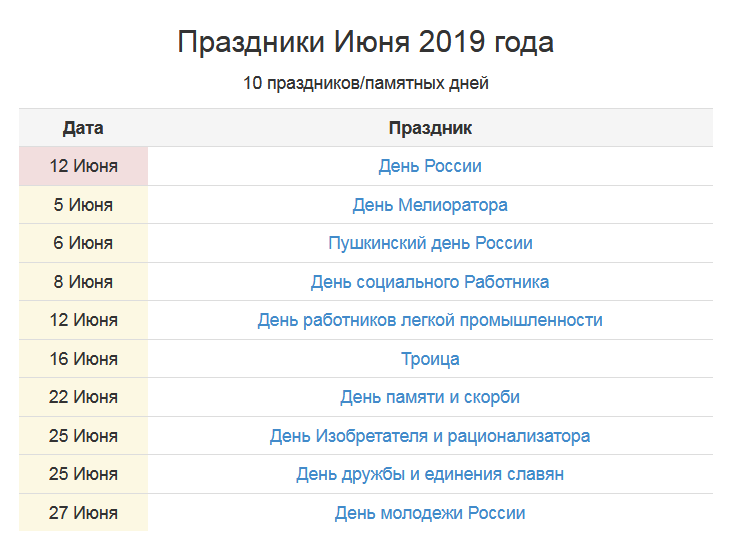 Праздники Июня 2019 года

10 праздников/памятных дней

| Дата | Праздник |
|---|---|
| 12 Июня | День России |
| 5 Июня | День Мелиоратора |
| 6 Июня | Пушкинский день России |
| 8 Июня | День социального Работника |
| 12 Июня | День работников легкой промышленности |
| 16 Июня | Троица |
| 22 Июня | День памяти и скорби |
| 25 Июня | День Изобретателя и рационализатора |
| 25 Июня | День дружбы и единения славян |
| 27 Июня | День молодежи России |